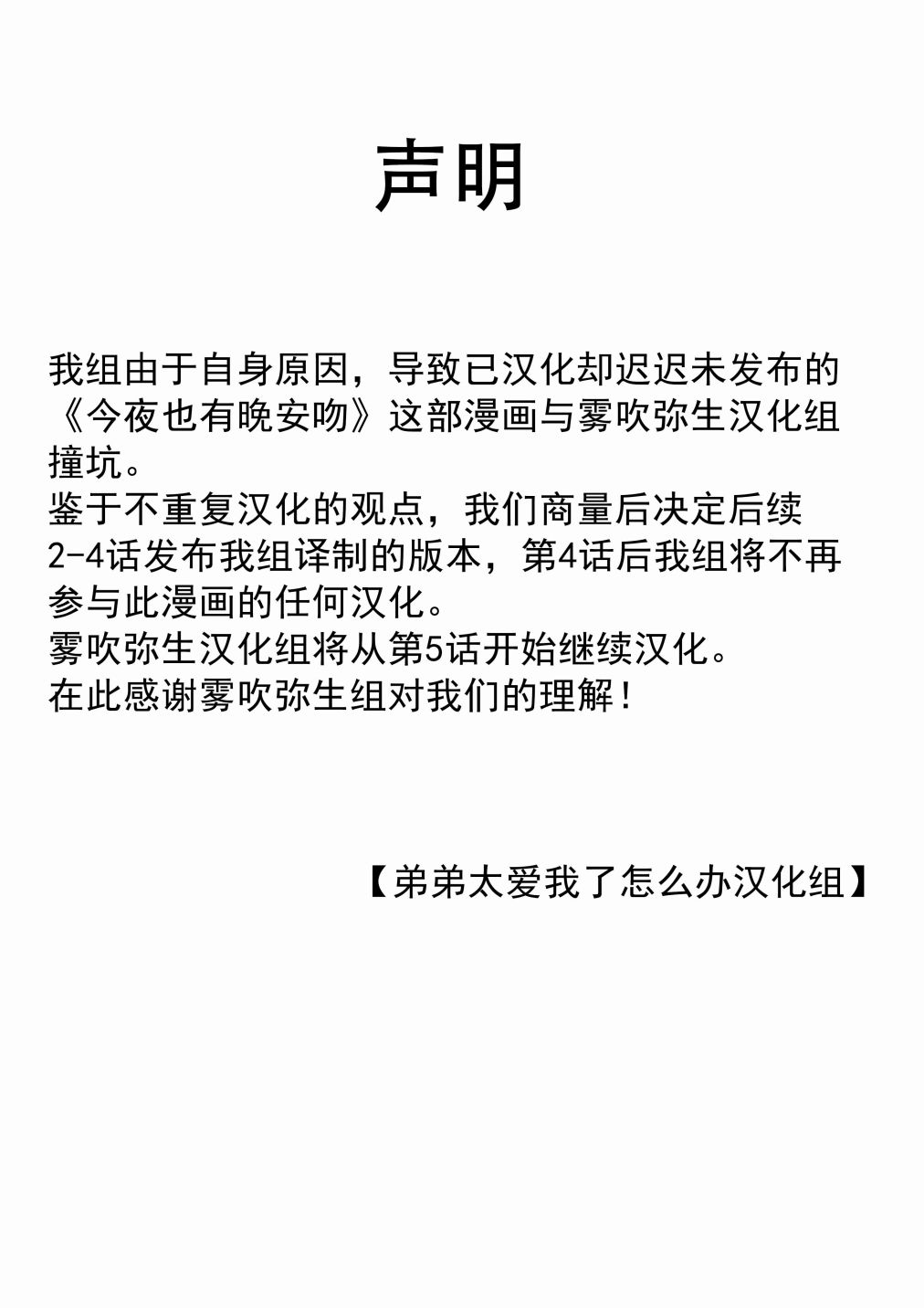 声明

我组由于自身原因，导致已汉化却迟迟未发布的《今夜也有晚安吻》这部漫画与雾吹弥生汉化组撞坑。
鉴于不重复汉化的观点，我们商量后决定后续2-4话发布我组译制的版本，第4话后我组将不再参与此漫画的任何汉化。
雾吹弥生汉化组将从第5话开始继续汉化。
在此感谢雾吹弥生组对我们的理解！

【弟弟太爱我了怎么办汉化组】